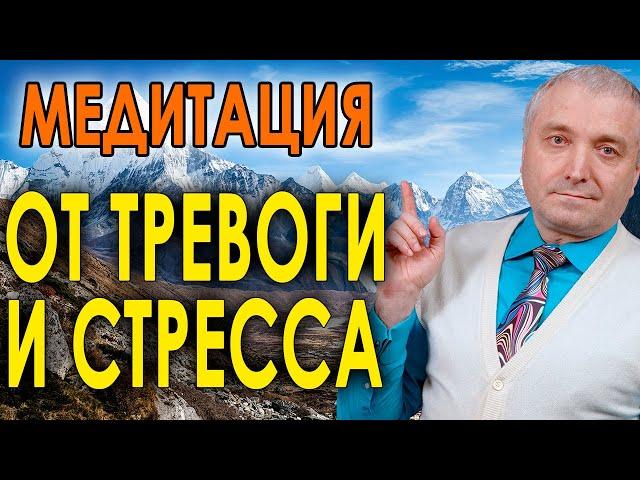 МЕДИТАЦИЯ
ОТ ТРЕВОГИ
И СТРЕССА